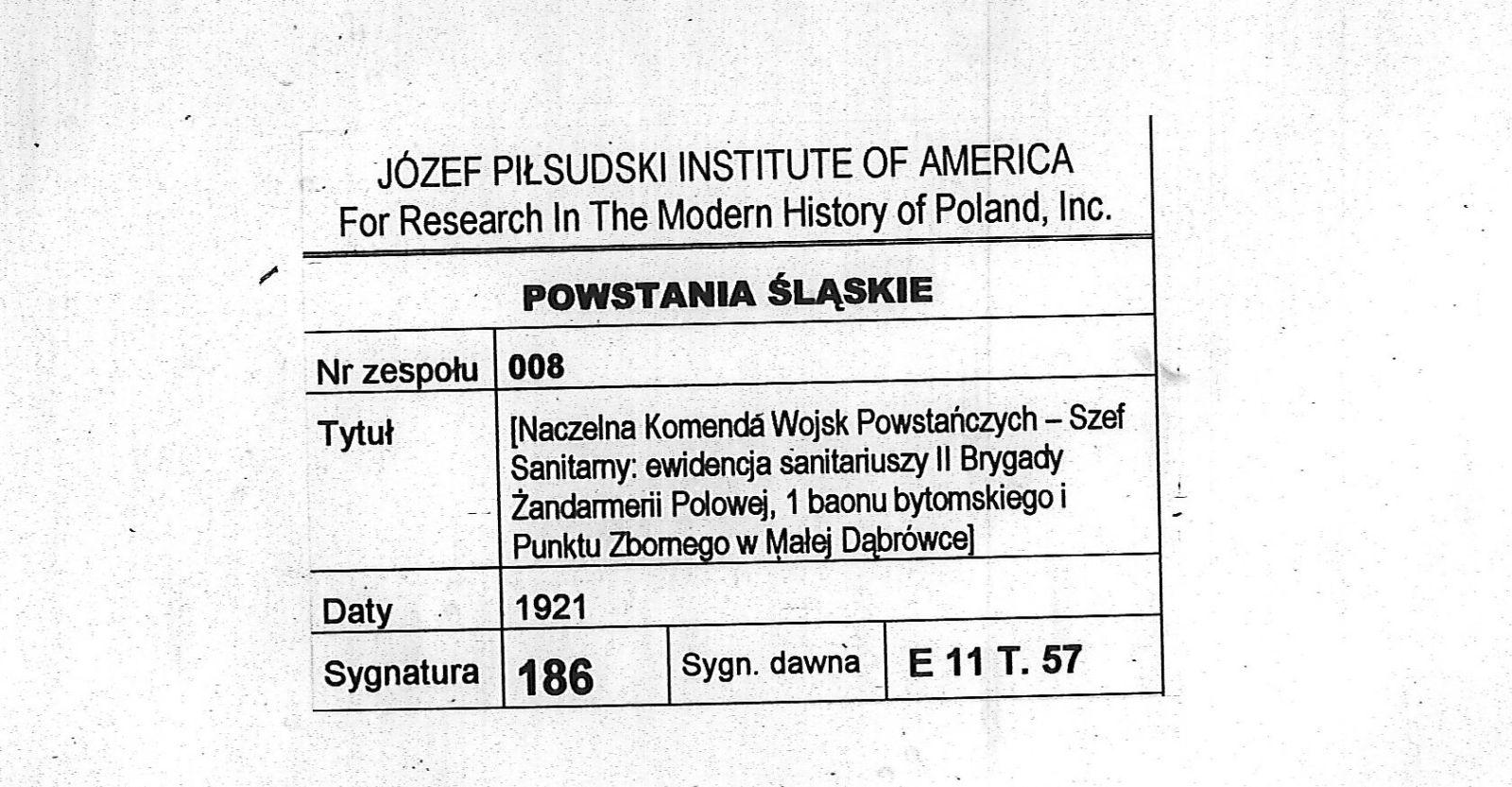 JÓZEF PIŁSUDSKI INSTITUTE OF AMERICA
For Research In The Modern History of Poland, Inc.

POWSTANIA ŚLĄSKIE

Nr zespołu
008

Tytuł
[Naczelna Komenda Wojsk Powstańczych – Szef Sanitarny: ewidencja sanitariuszy II Brygady Żandarmerii Polowej, 1 baonu bytomskiego i Punktu Zbornego w Małej Dąbrówce]

Daty
1921

Sygnatura
186
Sygn. dawna
E 11 T. 57